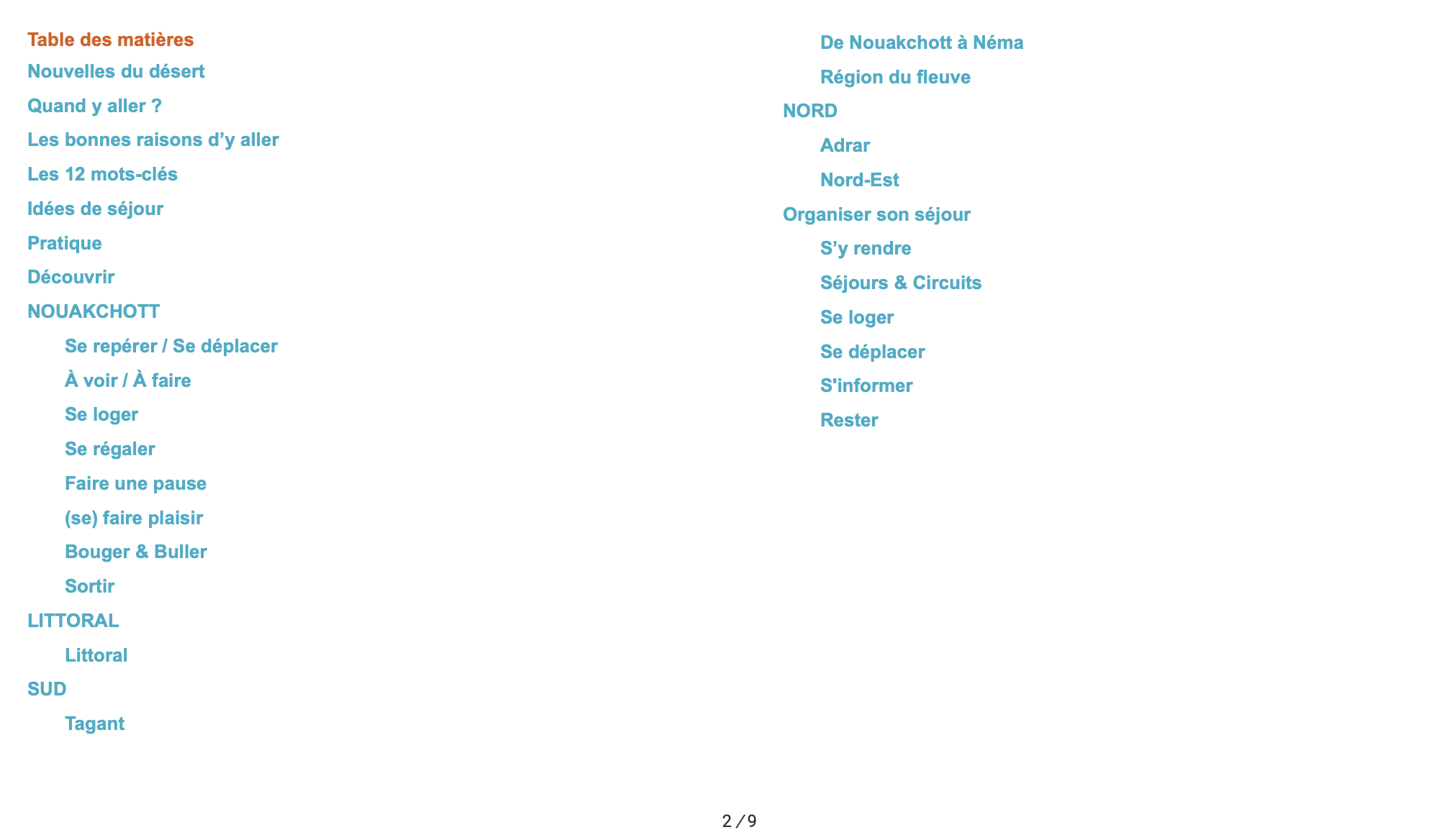 Table des matières
Nouvelles du désert
Quand y aller ?
Les bonnes raisons d'y aller
Les 12 mots-clés
Idées de séjour
Pratique
Découvrir
NOUAKCHOTT
Se repérer / Se déplacer
À voir / À faire
Se loger
Se régaler
Faire une pause
(se) faire plaisir
Bouger & Buller
Sortir
LITTORAL
Littoral
SUD
Tagant
De Nouakchott à Néma
Région du fleuve
NORD
Adrar
Nord-Est
Organiser son séjour
S'y rendre
Séjours & Circuits
Se loger
Se déplacer
S'informer
Rester

2 / 9